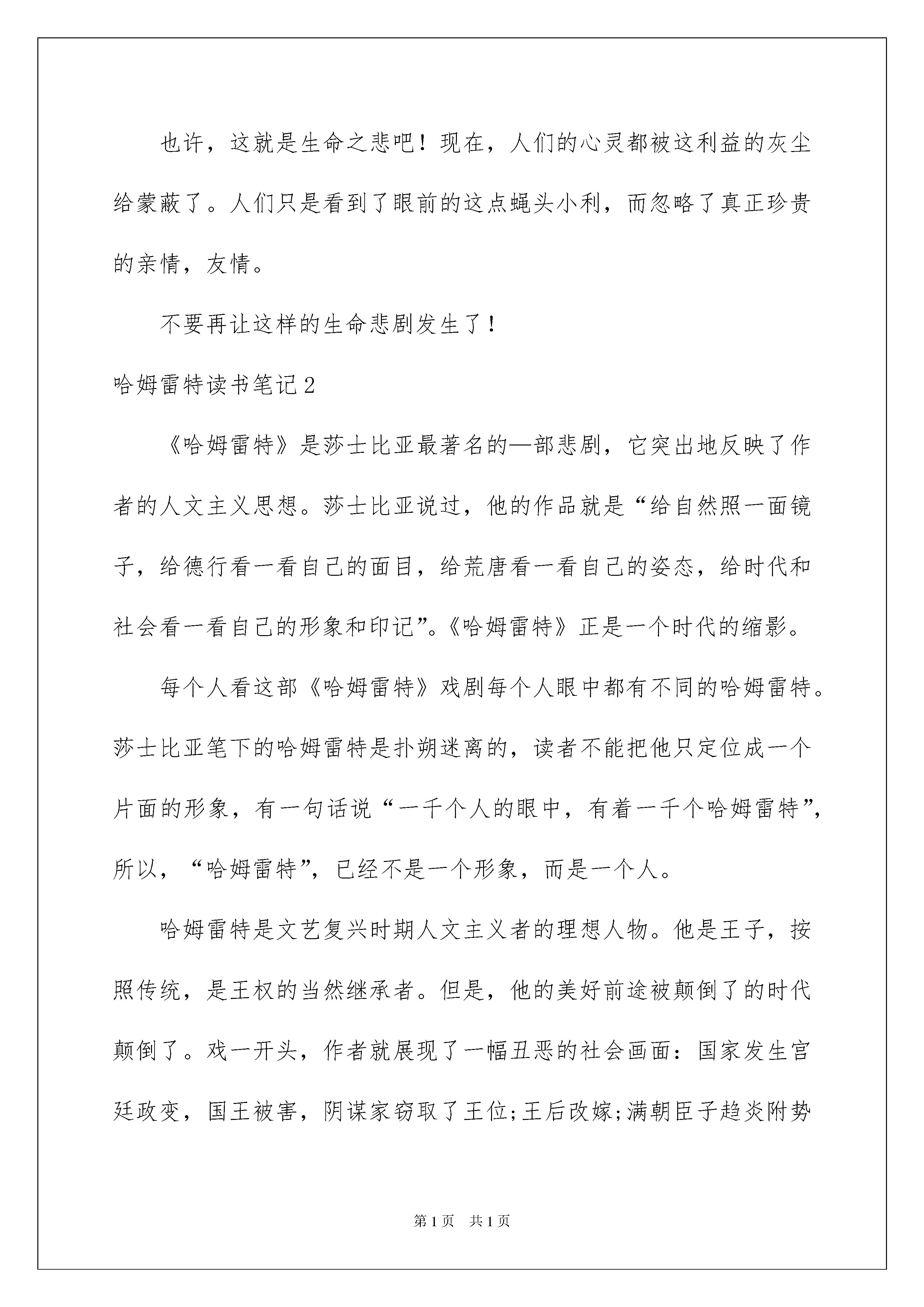 也许，这就是生命之悲吧！现在，人们的心灵都被这利益的灰尘给蒙蔽了。人们只是看到了眼前的这点蝇头小利，而忽略了真正珍贵的亲情，友情。

不要再让这样的生命悲剧发生了！

哈姆雷特读书笔记2

《哈姆雷特》是莎士比亚最著名的—部悲剧，它突出地反映了作者的人文主义思想。莎士比亚说过，他的作品就是“给自然照一面镜子，给德行看一看自己的面目，给荒唐看一看自己的姿态，给时代和社会看一看自己的形象和印记”。《哈姆雷特》正是一个时代的缩影。

每个人看这部《哈姆雷特》戏剧每个人眼中都有不同的哈姆雷特。莎士比亚笔下的哈姆雷特是扑朔迷离的，读者不能把他只定位成一个片面的形象，有一句话说“一千个人的眼中，有着一千个哈姆雷特”，所以，“哈姆雷特”，已经不是一个形象，而是一个人。

哈姆雷特是文艺复兴时期人文主义者的理想人物。他是王子，按照传统，是王权的当然继承者。但是，他的美好前途被颠倒了的时代颠倒了。戏一开头，作者就展现了一幅丑恶的社会画面：国家发生宫廷政变，国王被害，阴谋家窃取了王位;王后改嫁;满朝臣子趋炎附势

第1页　共1页